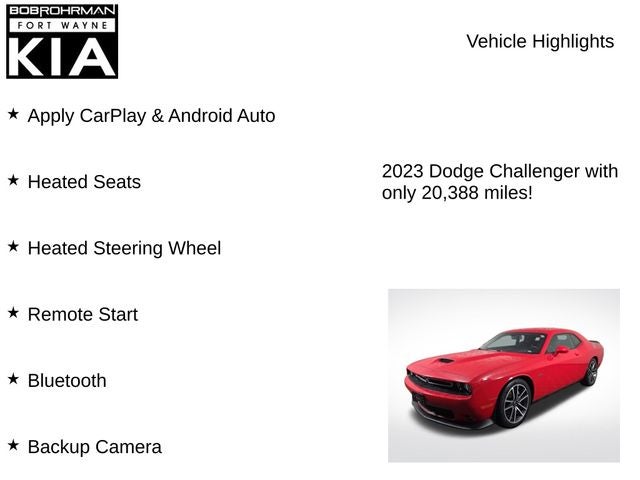 BOBROHRMAN
FORT WAYNE
KIA

Vehicle Highlights

★ Apply CarPlay & Android Auto

★ Heated Seats

★ Heated Steering Wheel

★ Remote Start

★ Bluetooth

★ Backup Camera

2023 Dodge Challenger with only 20,388 miles!